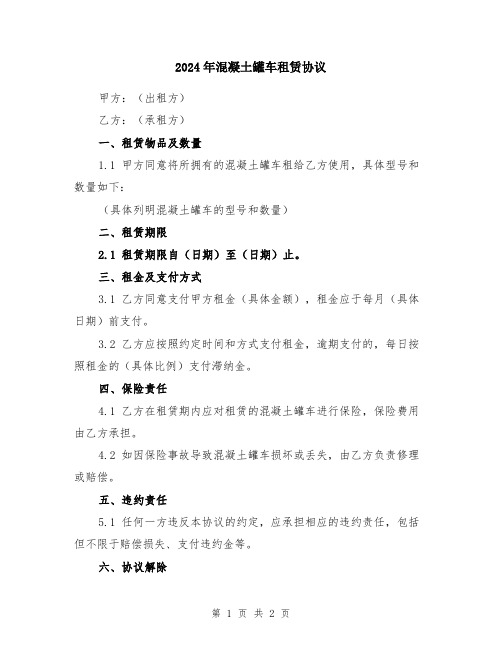 2024年混凝土罐车租赁协议

甲方：（出租方）

乙方：（承租方）

一、租赁物品及数量

1.1 甲方同意将所拥有的混凝土罐车租给乙方使用，具体型号和数量如下：

（具体列明混凝土罐车的型号和数量）

二、租赁期限

2.1 租赁期限自（日期）至（日期）止。

三、租金及支付方式

3.1 乙方同意支付甲方租金（具体金额），租金应于每月（具体日期）前支付。

3.2 乙方应按照约定时间和方式支付租金，逾期支付的，每日按照租金的（具体比例）支付滞纳金。

四、保险责任

4.1 乙方在租赁期内应对租赁的混凝土罐车进行保险，保险费用由乙方承担。

4.2 如因保险事故导致混凝土罐车损坏或丢失，由乙方负责修理或赔偿。

五、违约责任

5.1 任何一方违反本协议的约定，应承担相应的违约责任，包括但不限于赔偿损失、支付违约金等。

六、协议解除

第 1 页 共 2 页